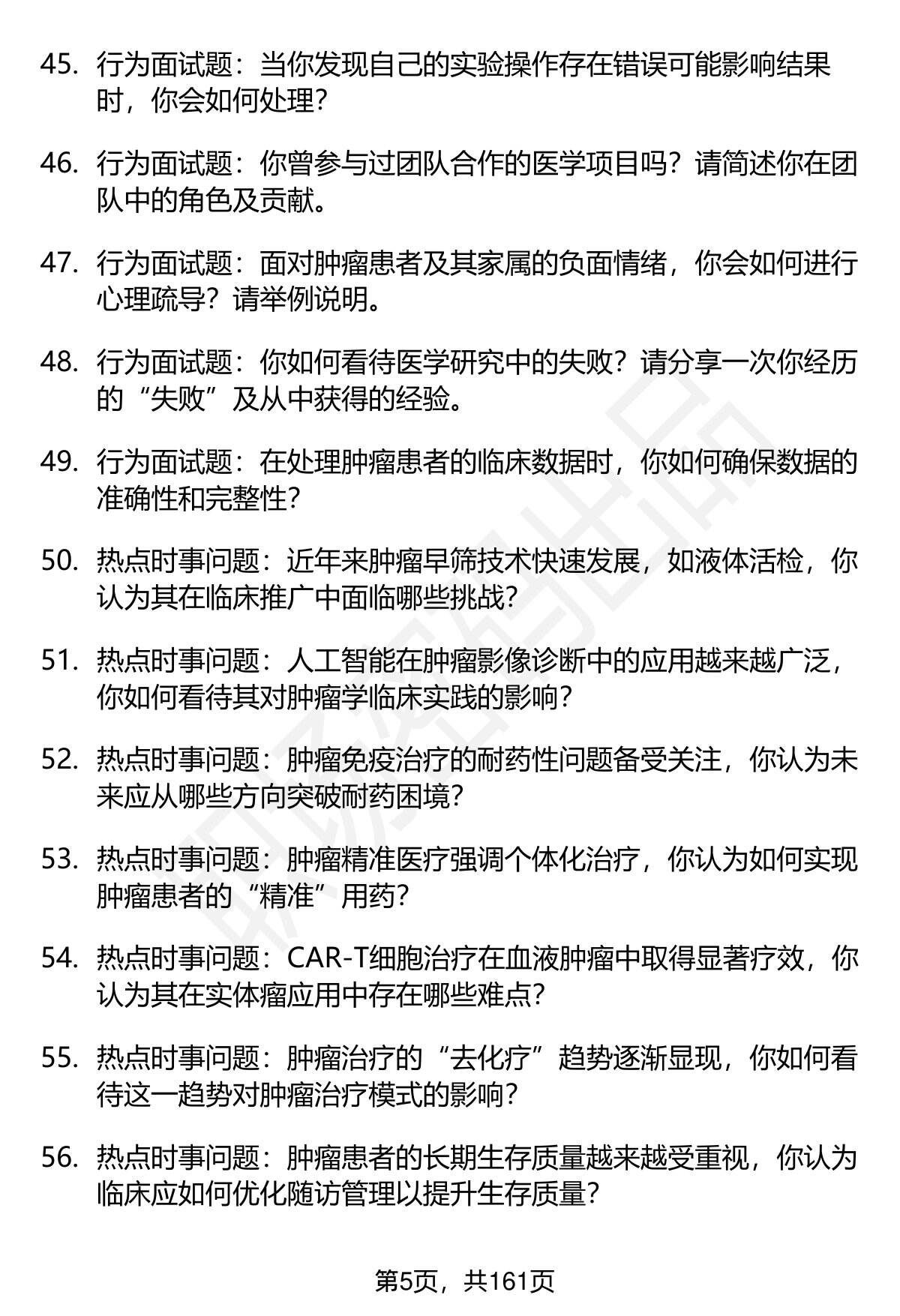 45. 行为面试题：当你发现自己的实验操作存在错误可能影响结果时，你会如何处理？

46. 行为面试题：你曾参与过团队合作的医学项目吗？请简述你在团队中的角色及贡献。

47. 行为面试题：面对肿瘤患者及其家属的负面情绪，你会如何进行心理疏导？请举例说明。

48. 行为面试题：你如何看待医学研究中的失败？请分享一次你经历的“失败”及从中获得的经验。

49. 行为面试题：在处理肿瘤患者的临床数据时，你如何确保数据的准确性和完整性？

50. 热点时事问题：近年来肿瘤早筛技术快速发展，如液体活检，你认为其在临床推广中面临哪些挑战？

51. 热点时事问题：人工智能在肿瘤影像诊断中的应用越来越广泛，你如何看待其对肿瘤学临床实践的影响？

52. 热点时事问题：肿瘤免疫治疗的耐药性问题备受关注，你认为未来应从哪些方向突破耐药困境？

53. 热点时事问题：肿瘤精准医疗强调个体化治疗，你认为如何实现肿瘤患者的“精准”用药？

54. 热点时事问题：CAR-T细胞治疗在血液肿瘤中取得显著疗效，你认为其在实体瘤应用中存在哪些难点？

55. 热点时事问题：肿瘤治疗的“去化疗”趋势逐渐显现，你如何看待这一趋势对肿瘤治疗模式的影响？

56. 热点时事问题：肿瘤患者的长期生存质量越来越受重视，你认为临床应如何优化随访管理以提升生存质量？

第5页，共161页